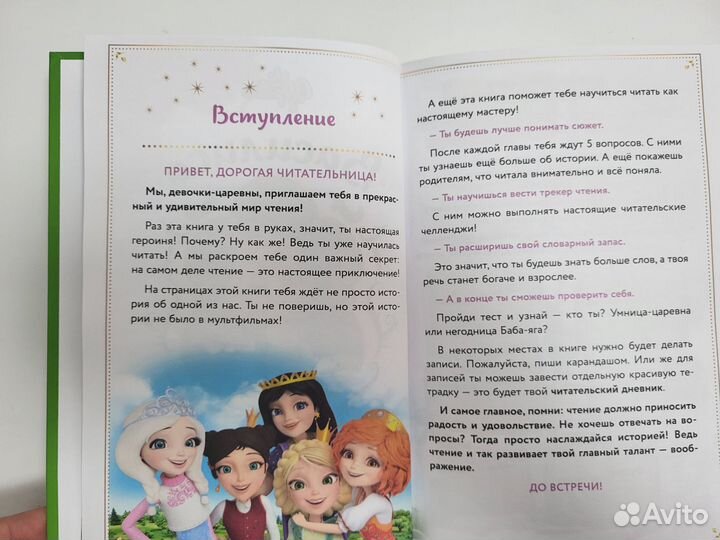 Вступление

ПРИВЕТ, ДОРОГАЯ ЧИТАТЕЛЬНИЦА!

Мы, девочки-царевны, приглашаем тебя в прекрасный и удивительный мир чтения!

Раз эта книга у тебя в руках, значит, ты настоящая героиня! Почему? Ну как же! Ведь ты уже научилась читать! А мы раскроем тебе один важный секрет: на самом деле чтение — это настоящее приключение!

На страницах этой книги тебя ждёт не просто история об одной из нас. Ты не поверишь, но этой истории не было в мультфильмах!

А ещё эта книга поможет тебе научиться читать как настоящему мастеру!

— Ты будешь лучше понимать сюжет.

После каждой главы тебя ждут 5 вопросов. С ними ты узнаешь ещё больше об истории. А ещё покажешь родителям, что читала внимательно и всё поняла.

— Ты научишься вести трекер чтения.

С ним можно выполнять настоящие читательские челленджи!

— Ты расширишь свой словарный запас.

Это значит, что ты будешь знать больше слов, а твоя речь станет богаче и взрослее.

— А в конце ты сможешь проверить себя.

Пройди тест и узнай — кто ты? Умница-царевна или негодница Баба-яга?

В некоторых местах в книге нужно будет делать записи. Пожалуйста, пиши карандашом. Или же для записей ты можешь завести отдельную красивую тетрадку — это будет твой читательский дневник.

И самое главное, помни: чтение должно приносить радость и удовольствие. Не хочешь отвечать на вопросы? Тогда просто наслаждайся историей! Ведь чтение и так развивает твой главный талант — воображение.

ДО ВСТРЕЧИ!

Avito